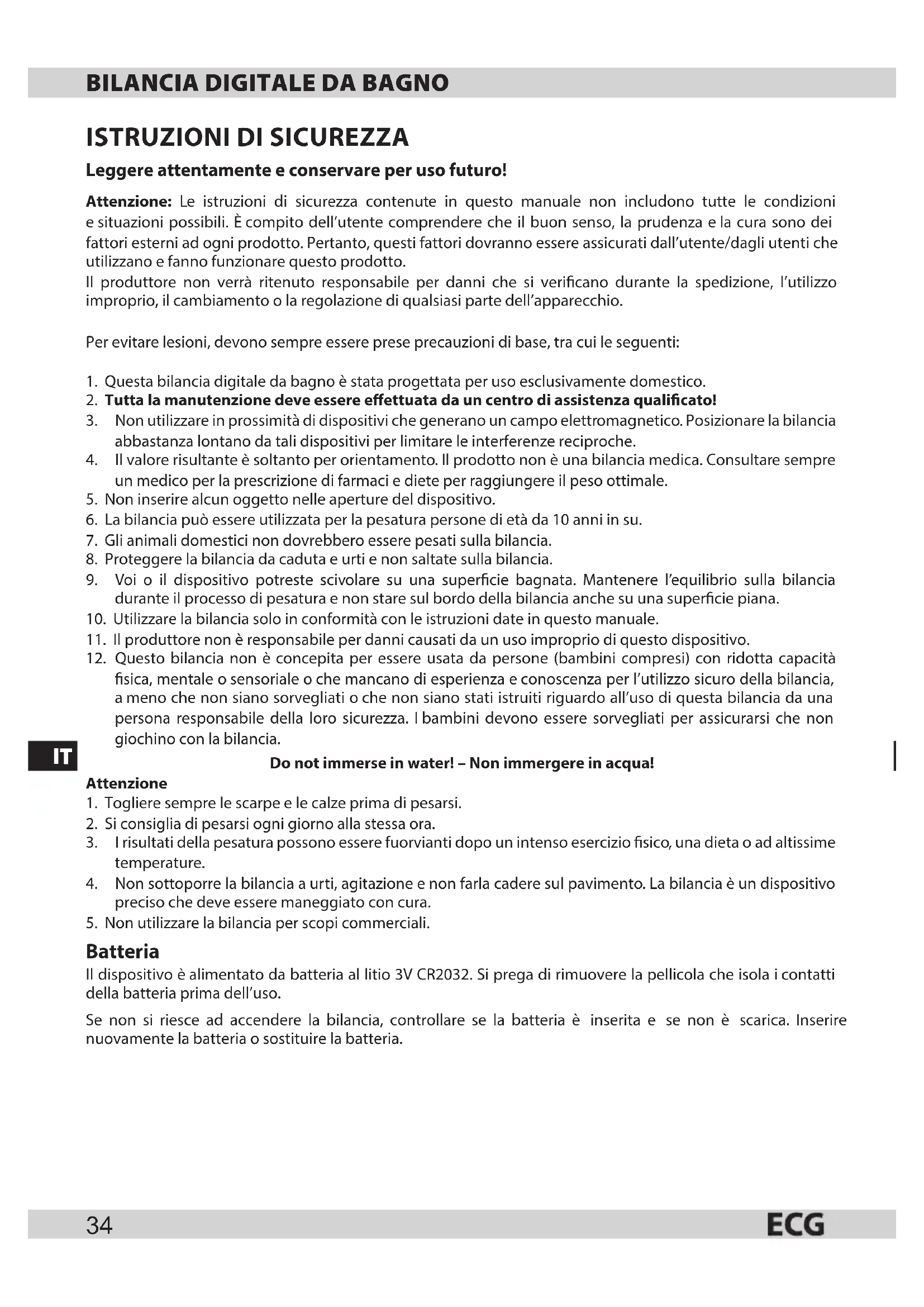 BILANCIA DIGITALE DA BAGNO

ISTRUZIONI DI SICUREZZA

Leggere attentamente e conservare per uso futuro!

Attenzione: Le istruzioni di sicurezza contenute in questo manuale non includono tutte le condizioni e situazioni possibili. È compito dell'utente comprendere che il buon senso, la prudenza e la cura sono dei fattori esterni ad ogni prodotto. Pertanto, questi fattori dovranno essere assicurati dall'utente/dagli utenti che utilizzano e fanno funzionare questo prodotto.
Il produttore non verrà ritenuto responsabile per danni che si verificano durante la spedizione, l'utilizzo improprio, il cambiamento o la regolazione di qualsiasi parte dell'apparecchio.

Per evitare lesioni, devono sempre essere prese precauzioni di base, tra cui le seguenti:

1. Questa bilancia digitale da bagno è stata progettata per uso esclusivamente domestico.
2. Tutta la manutenzione deve essere effettuata da un centro di assistenza qualificato!
3. Non utilizzare in prossimità di dispositivi che generano un campo elettromagnetico. Posizionare la bilancia abbastanza lontano da tali dispositivi per limitare le interferenze reciproche.
4. Il valore risultante è soltanto per orientamento. Il prodotto non è una bilancia medica. Consultare sempre un medico per la prescrizione di farmaci e diete per raggiungere il peso ottimale.
5. Non inserire alcun oggetto nelle aperture del dispositivo.
6. La bilancia può essere utilizzata per la pesatura persone di età da 10 anni in su.
7. Gli animali domestici non dovrebbero essere pesati sulla bilancia.
8. Proteggere la bilancia da caduta e urti e non saltate sulla bilancia.
9. Voi o il dispositivo potreste scivolare su una superficie bagnata. Mantenere l'equilibrio sulla bilancia durante il processo di pesatura e non stare sul bordo della bilancia anche su una superficie piana.
10. Utilizzare la bilancia solo in conformità con le istruzioni date in questo manuale.
11. Il produttore non è responsabile per danni causati da un uso improprio di questo dispositivo.
12. Questo bilancia non è concepita per essere usata da persone (bambini compresi) con ridotta capacità fisica, mentale o sensoriale o che mancano di esperienza e conoscenza per l'utilizzo sicuro della bilancia, a meno che non siano sorvegliati o che non siano stati istruiti riguardo all'uso di questa bilancia da una persona responsabile della loro sicurezza. I bambini devono essere sorvegliati per assicurarsi che non giochino con la bilancia.

IT

Do not immerse in water! – Non immergere in acqua!

Attenzione
1. Togliere sempre le scarpe e le calze prima di pesarsi.
2. Si consiglia di pesarsi ogni giorno alla stessa ora.
3. I risultati della pesatura possono essere fuorvianti dopo un intenso esercizio fisico, una dieta o ad altissime temperature.
4. Non sottoporre la bilancia a urti, agitazione e non farla cadere sul pavimento. La bilancia è un dispositivo preciso che deve essere maneggiato con cura.
5. Non utilizzare la bilancia per scopi commerciali.

Batteria
Il dispositivo è alimentato da batteria al litio 3V CR2032. Si prega di rimuovere la pellicola che isola i contatti della batteria prima dell'uso.

Se non si riesce ad accendere la bilancia, controllare se la batteria è inserita e se non è scarica. Inserire nuovamente la batteria o sostituire la batteria.

34 ECG